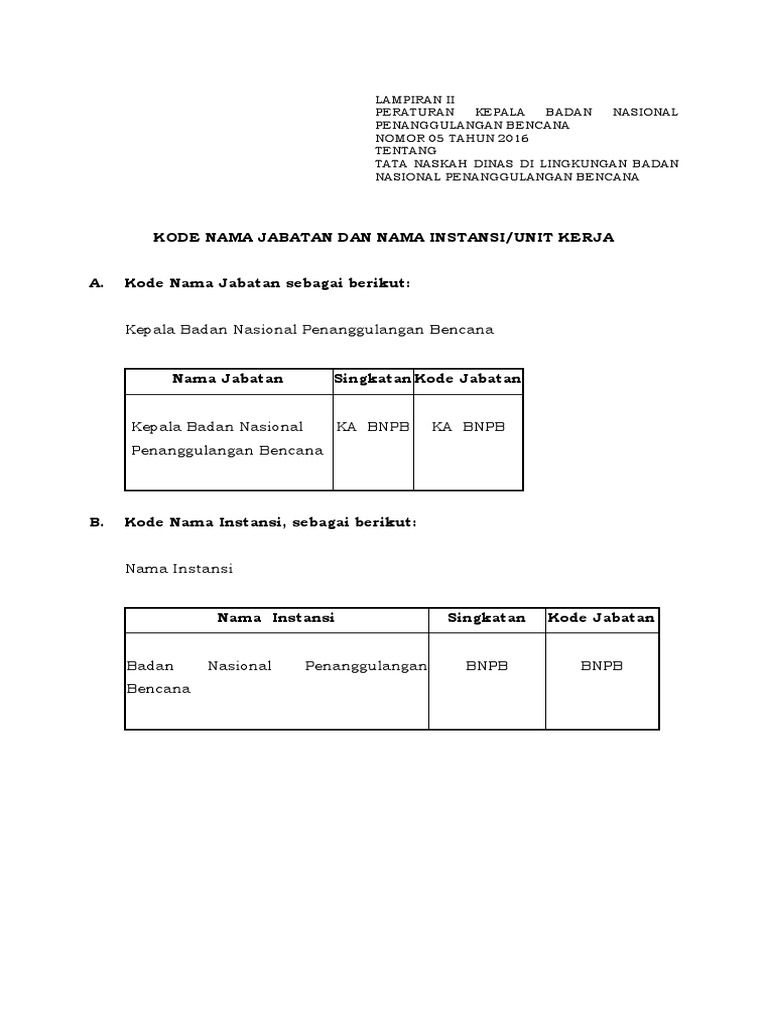 LAMPIRAN II
PERATURAN KEPALA BADAN NASIONAL PENANGGULANGAN BENCANA
NOMOR 05 TAHUN 2016
TENTANG
TATA NASKAH DINAS DI LINGKUNGAN BADAN NASIONAL PENANGGULANGAN BENCANA

KODE NAMA JABATAN DAN NAMA INSTANSI/UNIT KERJA

A. Kode Nama Jabatan sebagai berikut:

Kepala Badan Nasional Penanggulangan Bencana

| Nama Jabatan | Singkatan | Kode Jabatan |
|---|---|---|
| Kepala Badan Nasional Penanggulangan Bencana | KA BNPB | KA BNPB |

B. Kode Nama Instansi, sebagai berikut:

Nama Instansi

| Nama Instansi | Singkatan | Kode Jabatan |
|---|---|---|
| Badan Nasional Penanggulangan Bencana | BNPB | BNPB |